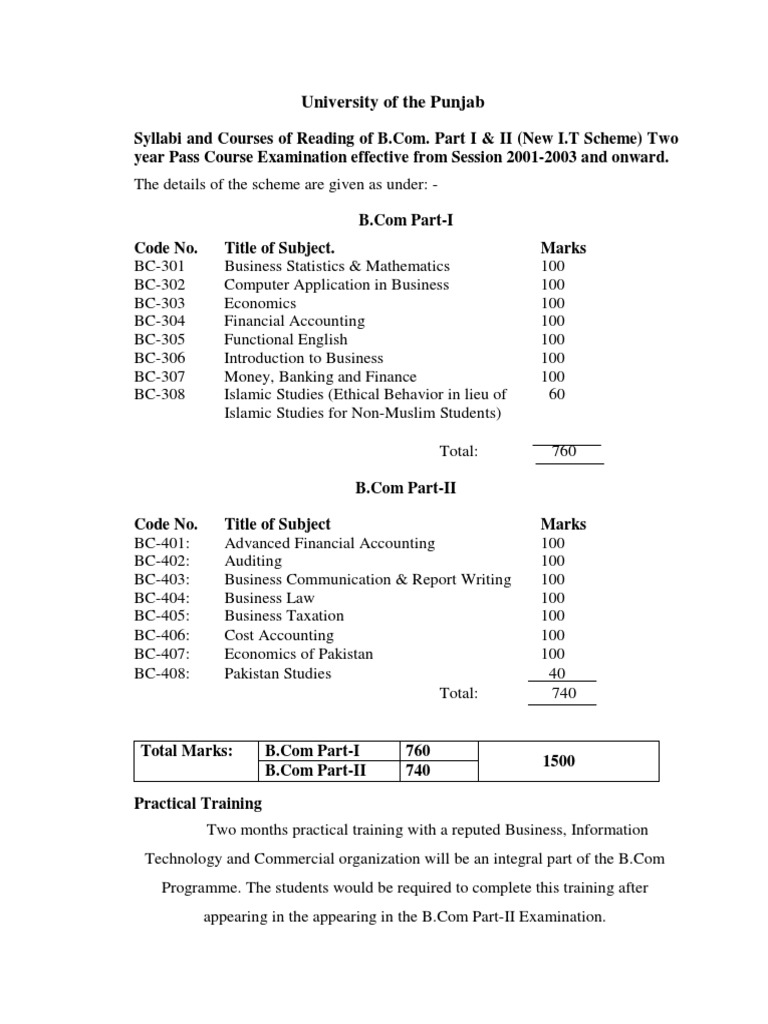 University of the Punjab

Syllabi and Courses of Reading of B.Com. Part I & II (New I.T Scheme) Two year Pass Course Examination effective from Session 2001-2003 and onward.

The details of the scheme are given as under: -

B.Com Part-I

| Code No. | Title of Subject. | Marks |
|---|---|---|
| BC-301 | Business Statistics & Mathematics | 100 |
| BC-302 | Computer Application in Business | 100 |
| BC-303 | Economics | 100 |
| BC-304 | Financial Accounting | 100 |
| BC-305 | Functional English | 100 |
| BC-306 | Introduction to Business | 100 |
| BC-307 | Money, Banking and Finance | 100 |
| BC-308 | Islamic Studies (Ethical Behavior in lieu of Islamic Studies for Non-Muslim Students) | 60 |
| | Total: | 760 |

B.Com Part-II

| Code No. | Title of Subject | Marks |
|---|---|---|
| BC-401: | Advanced Financial Accounting | 100 |
| BC-402: | Auditing | 100 |
| BC-403: | Business Communication & Report Writing | 100 |
| BC-404: | Business Law | 100 |
| BC-405: | Business Taxation | 100 |
| BC-406: | Cost Accounting | 100 |
| BC-407: | Economics of Pakistan | 100 |
| BC-408: | Pakistan Studies | 40 |
| | Total: | 740 |

| Total Marks: | B.Com Part-I | 760 | 1500 |
|---|---|---|---|
| | B.Com Part-II | 740 | |

Practical Training

Two months practical training with a reputed Business, Information Technology and Commercial organization will be an integral part of the B.Com Programme. The students would be required to complete this training after appearing in the appearing in the B.Com Part-II Examination.